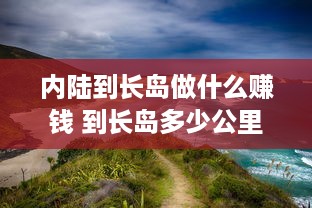 内陆到长岛做什么赚钱 到长岛多少公里